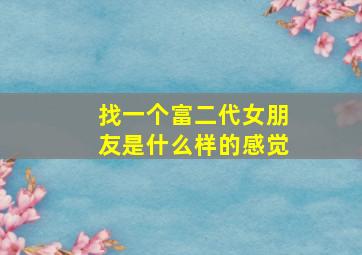 找一个富二代女朋友是什么样的感觉